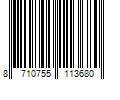 8 710755 113680